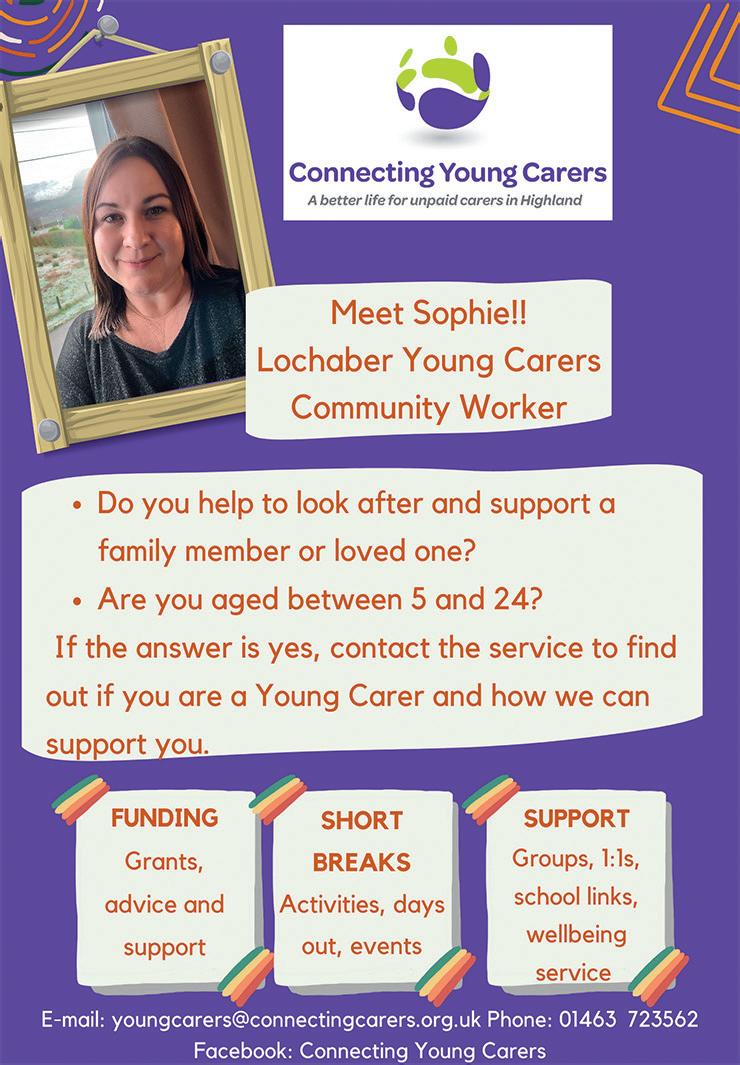 Connecting Young Carers
A better life for unpaid carers in Highland

Meet Sophie!!
Lochaber Young Carers
Community Worker

• Do you help to look after and support a family member or loved one?
• Are you aged between 5 and 24?

If the answer is yes, contact the service to find out if you are a Young Carer and how we can support you.

FUNDING
Grants, advice and support

SHORT BREAKS
Activities, days out, events

SUPPORT
Groups, 1:1s, school links, wellbeing service

E-mail: youngcarers@connectingcarers.org.uk Phone: 01463 723562
Facebook: Connecting Young Carers